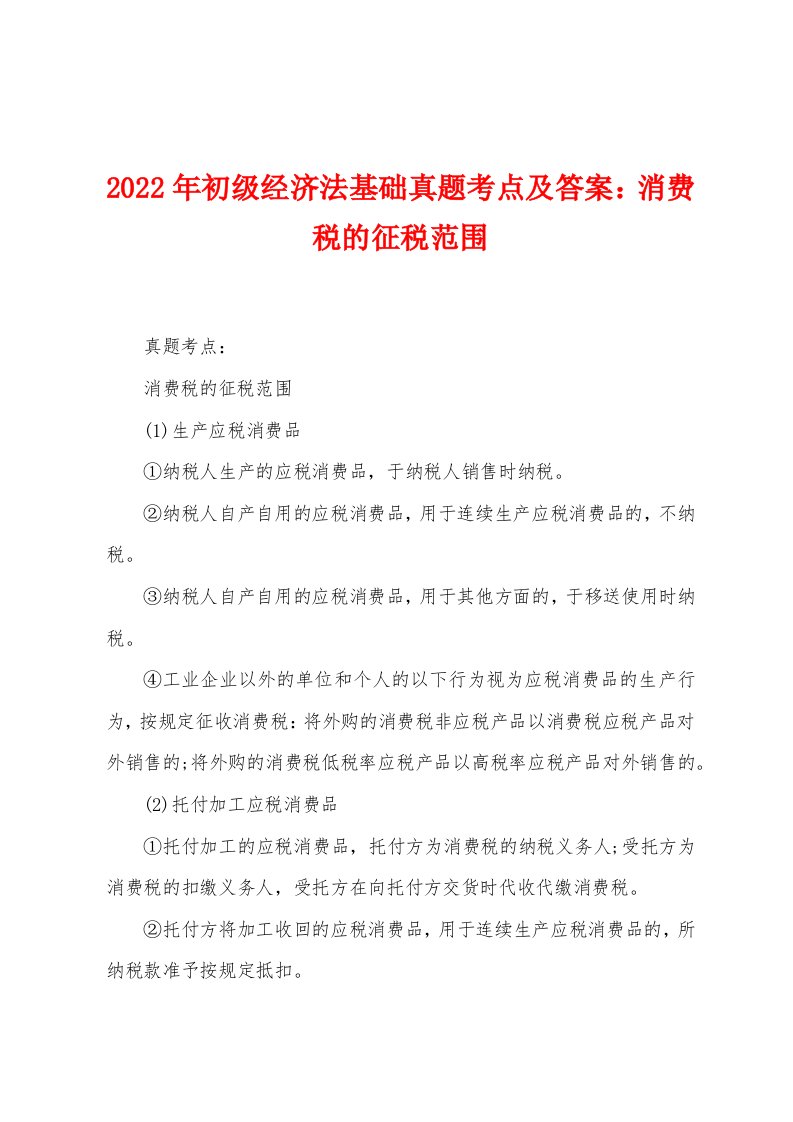 2022年初级经济法基础真题考点及答案：消费税的征税范围

真题考点：

消费税的征税范围

(1)生产应税消费品

①纳税人生产的应税消费品，于纳税人销售时纳税。

②纳税人自产自用的应税消费品，用于连续生产应税消费品的，不纳税。

③纳税人自产自用的应税消费品，用于其他方面的，于移送使用时纳税。

④工业企业以外的单位和个人的以下行为视为应税消费品的生产行为，按规定征收消费税：将外购的消费税非应税产品以消费税应税产品对外销售的;将外购的消费税低税率应税产品以高税率应税产品对外销售的。

(2)托付加工应税消费品

①托付加工的应税消费品，托付方为消费税的纳税义务人;受托方为消费税的扣缴义务人，受托方在向托付方交货时代收代缴消费税。

②托付方将加工收回的应税消费品，用于连续生产应税消费品的，所纳税款准予按规定抵扣。